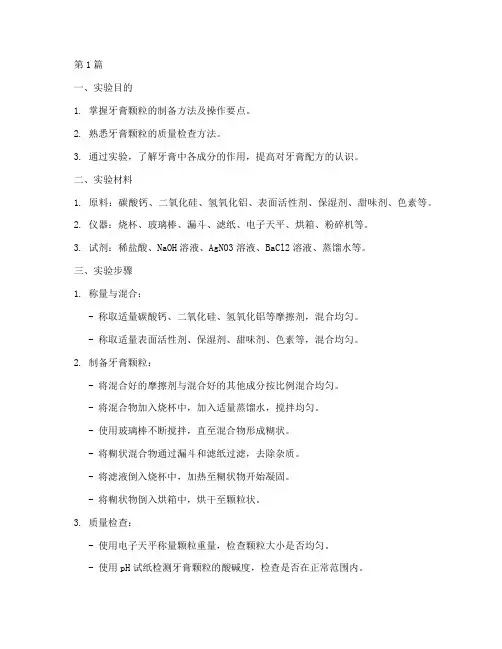 第1篇

一、实验目的

1. 掌握牙膏颗粒的制备方法及操作要点。

2. 熟悉牙膏颗粒的质量检查方法。

3. 通过实验，了解牙膏中各成分的作用，提高对牙膏配方的认识。

二、实验材料

1. 原料：碳酸钙、二氧化硅、氢氧化铝、表面活性剂、保湿剂、甜味剂、色素等。

2. 仪器：烧杯、玻璃棒、漏斗、滤纸、电子天平、烘箱、粉碎机等。

3. 试剂：稀盐酸、NaOH溶液、AgNO3溶液、BaCl2溶液、蒸馏水等。

三、实验步骤

1. 称量与混合：

- 称取适量碳酸钙、二氧化硅、氢氧化铝等摩擦剂，混合均匀。

- 称取适量表面活性剂、保湿剂、甜味剂、色素等，混合均匀。

2. 制备牙膏颗粒：

- 将混合好的摩擦剂与混合好的其他成分按比例混合均匀。

- 将混合物加入烧杯中，加入适量蒸馏水，搅拌均匀。

- 使用玻璃棒不断搅拌，直至混合物形成糊状。

- 将糊状混合物通过漏斗和滤纸过滤，去除杂质。

- 将滤液倒入烧杯中，加热至糊状物开始凝固。

- 将糊状物倒入烘箱中，烘干至颗粒状。

3. 质量检查：

- 使用电子天平称量颗粒重量，检查颗粒大小是否均匀。

- 使用pH试纸检测牙膏颗粒的酸碱度，检查是否在正常范围内。